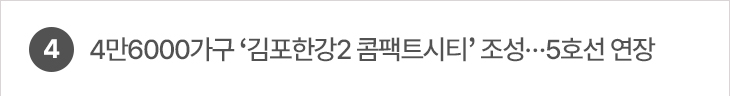 4

4만6000가구 ‘김포한강2 콤팩트시티’ 조성…5호선 연장